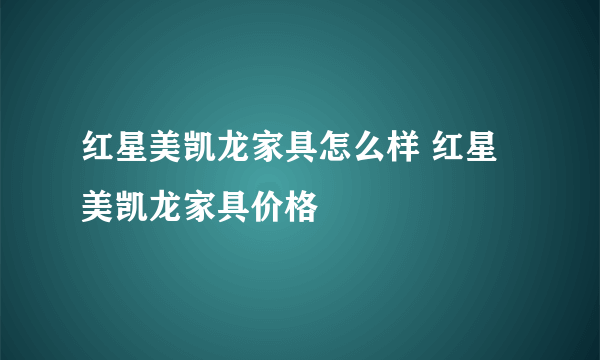 红星美凯龙家具怎么样 红星美凯龙家具价格